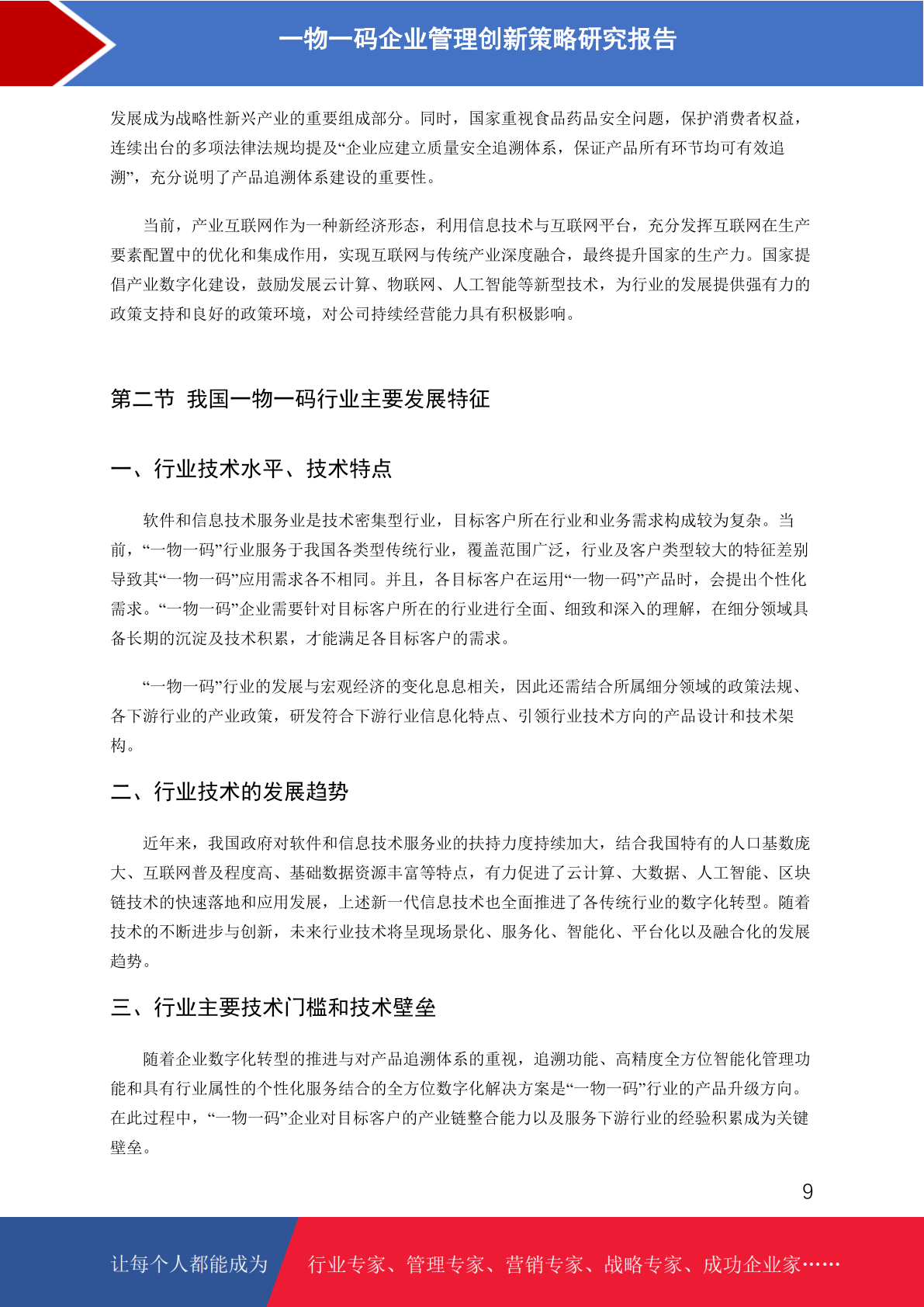 一物一码企业管理创新策略研究报告

发展成为战略性新兴产业的重要组成部分。同时，国家重视食品药品安全问题，保护消费者权益，连续出台的多项法律法规均提及“企业应建立质量安全追溯体系，保证产品所有环节均可有效追溯”，充分说明了产品追溯体系建设的重要性。

当前，产业互联网作为一种新经济形态，利用信息技术与互联网平台，充分发挥互联网在生产要素配置中的优化和集成作用，实现互联网与传统产业深度融合，最终提升国家的生产力。国家提倡产业数字化建设，鼓励发展云计算、物联网、人工智能等新型技术，为行业的发展提供强有力的政策支持和良好的政策环境，对公司持续经营能力具有积极影响。

第二节 我国一物一码行业主要发展特征

一、行业技术水平、技术特点

软件和信息技术服务业是技术密集型行业，目标客户所在行业和业务需求构成较为复杂。当前，“一物一码”行业服务于我国各类型传统行业，覆盖范围广泛，行业及客户类型较大的特征差别导致其“一物一码”应用需求各不相同。并且，各目标客户在运用“一物一码”产品时，会提出个性化需求。“一物一码”企业需要针对目标客户所在的行业进行全面、细致和深入的理解，在细分领域具备长期的沉淀及技术积累，才能满足各目标客户的需求。

“一物一码”行业的发展与宏观经济的变化息息相关，因此还需结合所属细分领域的政策法规、各下游行业的产业政策，研发符合下游行业信息化特点、引领行业技术方向的产品设计和技术架构。

二、行业技术的发展趋势

近年来，我国政府对软件和信息技术服务业的扶持力度持续加大，结合我国特有的人口基数庞大、互联网普及程度高、基础数据资源丰富等特点，有力促进了云计算、大数据、人工智能、区块链技术的快速落地和应用发展，上述新一代信息技术也全面推进了各传统行业的数字化转型。随着技术的不断进步与创新，未来行业技术将呈现场景化、服务化、智能化、平台化以及融合化的发展趋势。

三、行业主要技术门槛和技术壁垒

随着企业数字化转型的推进与对产品追溯体系的重视，追溯功能、高精度全方位智能化管理功能和具有行业属性的个性化服务结合的全方位数字化解决方案是“一物一码”行业的产品升级方向。在此过程中，“一物一码”企业对目标客户的产业链整合能力以及服务下游行业的经验积累成为关键壁垒。

9

让每个人都能成为 行业专家、管理专家、营销专家、战略专家、成功企业家……